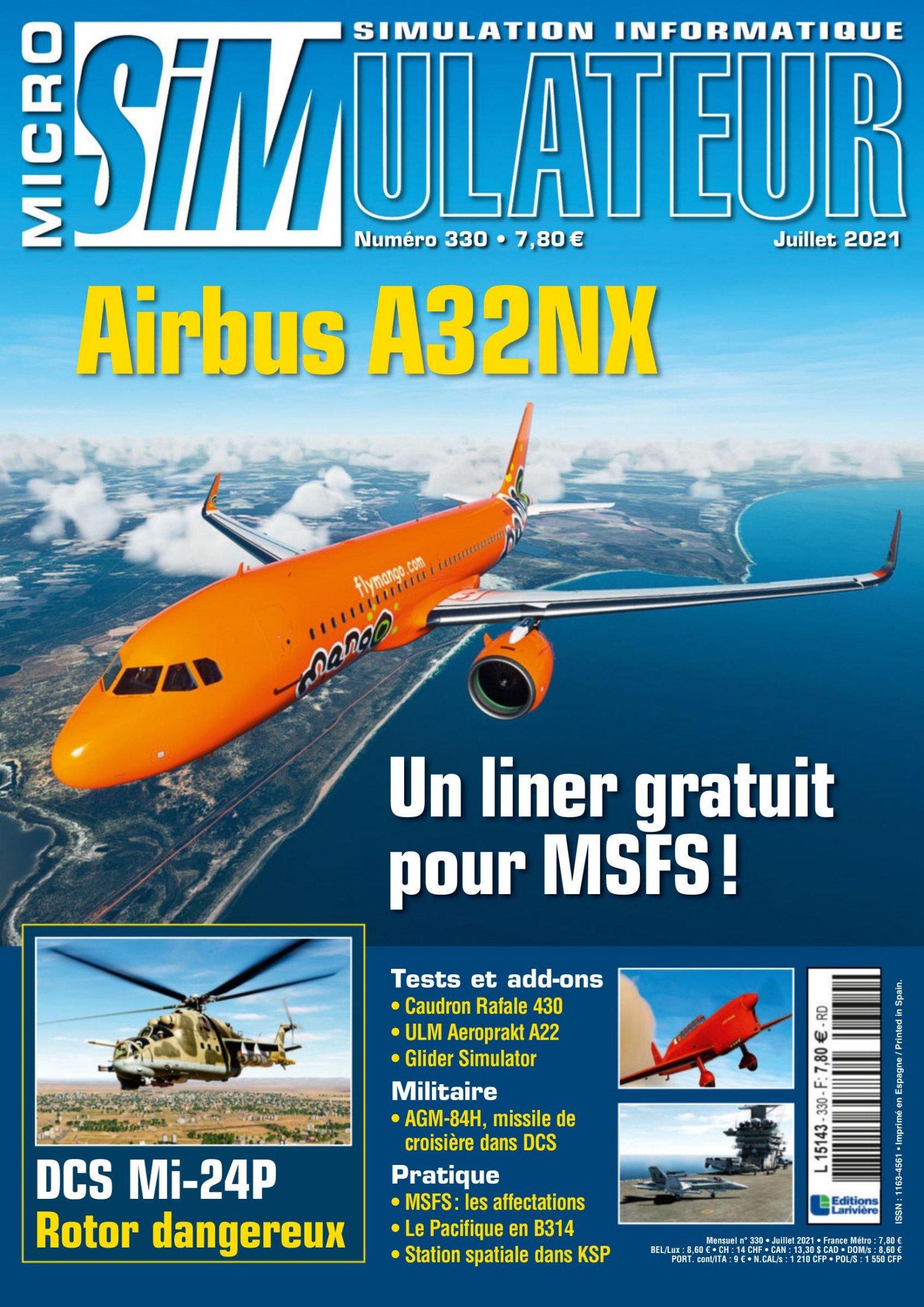 MICRO SIMULATEUR

SIMULATION INFORMATIQUE

Numéro 330 • 7,80 €

Juillet 2021

Airbus A32NX

flymango.com

mango

Un liner gratuit pour MSFS !

DCS Mi-24P

Rotor dangereux

Tests et add-ons

• Caudron Rafale 430
• ULM Aeroprakt A22
• Glider Simulator

Militaire

• AGM-84H, missile de croisière dans DCS

Pratique

• MSFS : les affectations
• Le Pacifique en B314
• Station spatiale dans KSP

L 15143 - 330 - F: 7,80 € - RD

Editions Larivière

ISSN : 1163-4561 • Imprimé en Espagne / Printed in Spain.

Mensuel n° 330 • Juillet 2021 • France Métro : 7,80 €
BEL/Lux : 8,60 € • CH : 14 CHF • CAN : 13,30 $ CAD • DOM/s : 8,60 €
PORT. cont/ITA : 9 € • N.CAL/s : 1 210 CFP • POL/S : 1 550 CFP